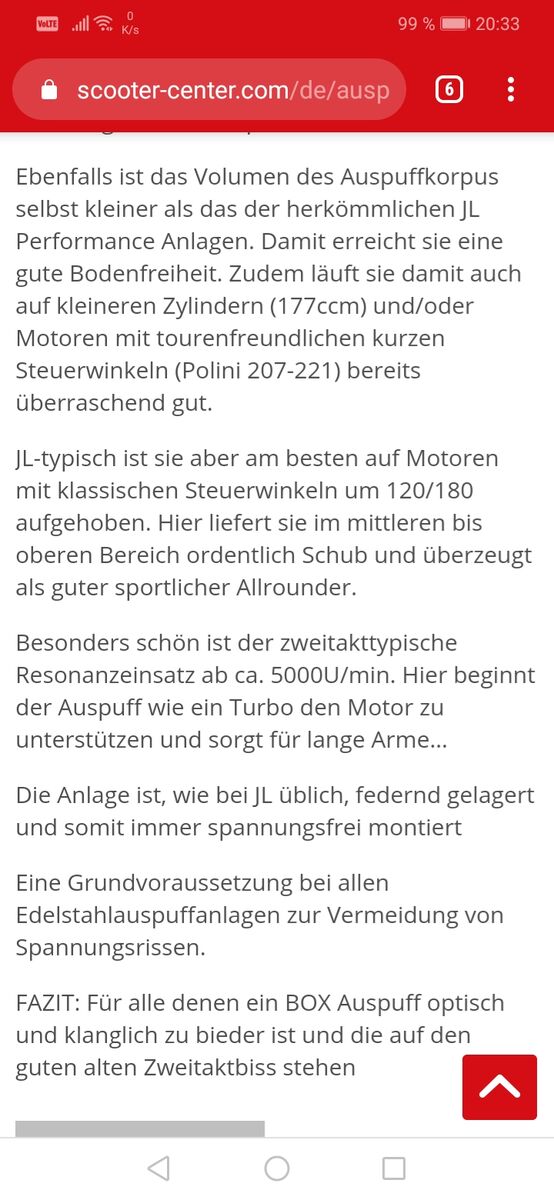 VoLTE 0 K/s 99 % 20:33

scooter-center.com/de/ausp 6

Ebenfalls ist das Volumen des Auspuffkorpus selbst kleiner als das der herkömmlichen JL Performance Anlagen. Damit erreicht sie eine gute Bodenfreiheit. Zudem läuft sie damit auch auf kleineren Zylindern (177ccm) und/oder Motoren mit tourenfreundlichen kurzen Steuerwinkeln (Polini 207-221) bereits überraschend gut.

JL-typisch ist sie aber am besten auf Motoren mit klassischen Steuerwinkeln um 120/180 aufgehoben. Hier liefert sie im mittleren bis oberen Bereich ordentlich Schub und überzeugt als guter sportlicher Allrounder.

Besonders schön ist der zweitakttypische Resonanzeinsatz ab ca. 5000U/min. Hier beginnt der Auspuff wie ein Turbo den Motor zu unterstützen und sorgt für lange Arme...

Die Anlage ist, wie bei JL üblich, federnd gelagert und somit immer spannungsfrei montiert

Eine Grundvoraussetzung bei allen Edelstahlauspuffanlagen zur Vermeidung von Spannungsrissen.

FAZIT: Für alle denen ein BOX Auspuff optisch und klanglich zu bieder ist und die auf den guten alten Zweitaktbiss stehen